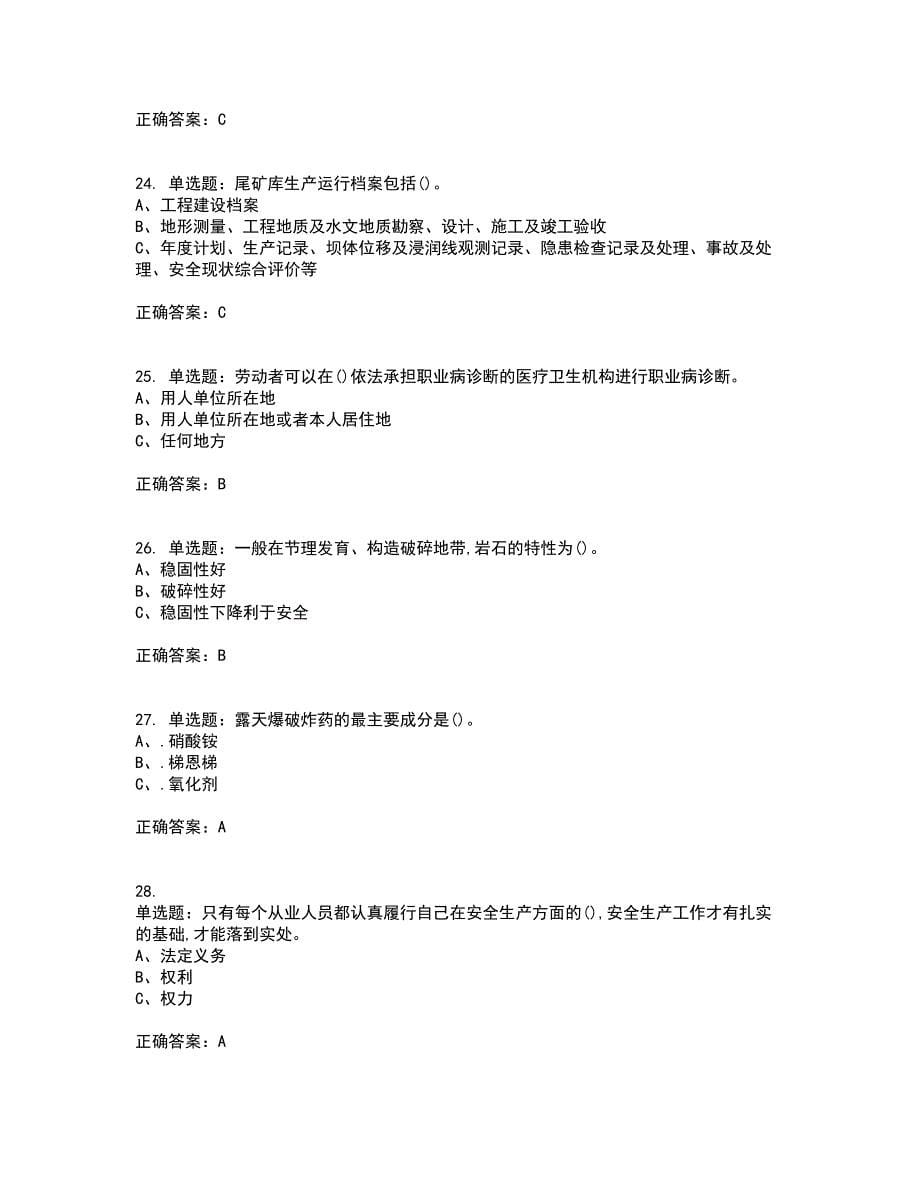 正确答案：C

24. 单选题：尾矿库生产运行档案包括()。
A、工程建设档案
B、地形测量、工程地质及水文地质勘察、设计、施工及竣工验收
C、年度计划、生产记录、坝体位移及浸润线观测记录、隐患检查记录及处理、事故及处理、安全现状综合评价等

正确答案：C

25. 单选题：劳动者可以在()依法承担职业病诊断的医疗卫生机构进行职业病诊断。
A、用人单位所在地
B、用人单位所在地或者本人居住地
C、任何地方

正确答案：B

26. 单选题：一般在节理发育、构造破碎地带,岩石的特性为()。
A、稳固性好
B、破碎性好
C、稳固性下降利于安全

正确答案：B

27. 单选题：露天爆破炸药的最主要成分是()。
A、.硝酸铵
B、.梯恩梯
C、.氧化剂

正确答案：A

28.
单选题：只有每个从业人员都认真履行自己在安全生产方面的(),安全生产工作才有扎实的基础,才能落到实处。
A、法定义务
B、权利
C、权力

正确答案：A